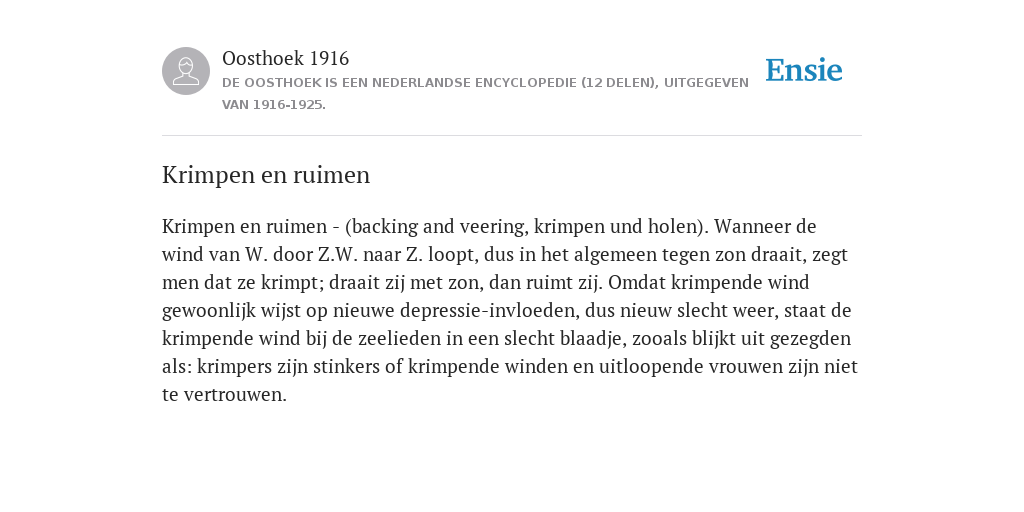 Oosthoek 1916
DE OOSTHOEK IS EEN NEDERLANDSE ENCYCLOPEDIE (12 DELEN), UITGEGEVEN VAN 1916-1925.

Ensie

Krimpen en ruimen

Krimpen en ruimen - (backing and veering, krimpen und holen). Wanneer de wind van W. door Z.W. naar Z. loopt, dus in het algemeen tegen zon draait, zegt men dat ze krimpt; draait zij met zon, dan ruimt zij. Omdat krimpende wind gewoonlijk wijst op nieuwe depressie-invloeden, dus nieuw slecht weer, staat de krimpende wind bij de zeelieden in een slecht blaadje, zooals blijkt uit gezegden als: krimpers zijn stinkers of krimpende winden en uitloopende vrouwen zijn niet te vertrouwen.